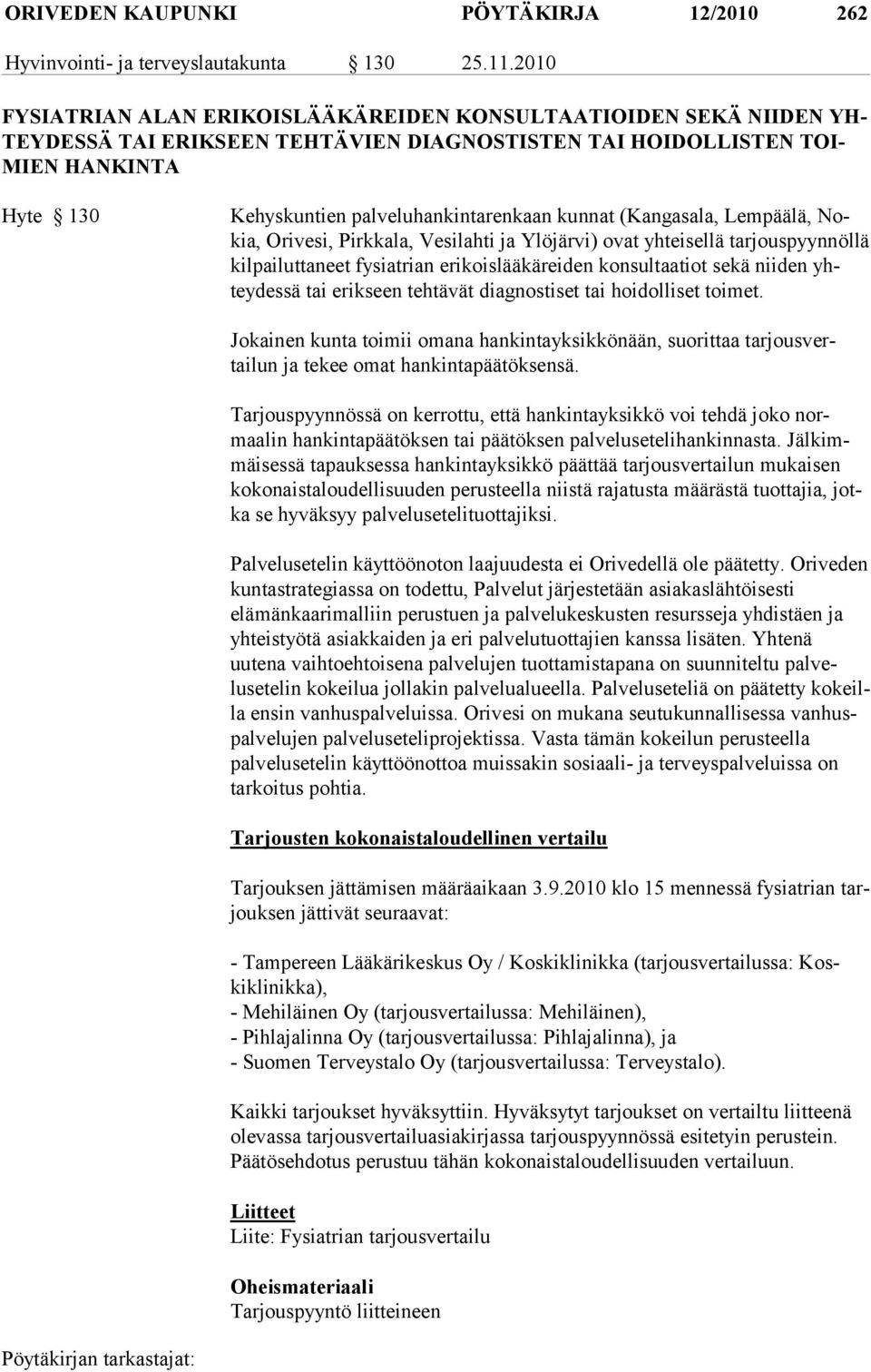 ORIVEDEN KAUPUNKI PÖYTÄKIRJA 12/2010 262

Hyvinvointi- ja terveyslautakunta § 130 25.11.2010

FYSIATRIAN ALAN ERIKOISLÄÄKÄREIDEN KONSULTAATIOIDEN SEKÄ NIIDEN YHTEYDESSÄ TAI ERIKSEEN TEHTÄVIEN DIAGNOSTISTEN TAI HOIDOLLISTEN TOIMIEN HANKINTA

Hyte § 130

Kehyskuntien palveluhankintarenkaan kunnat (Kangasala, Lempäälä, Nokia, Orivesi, Pirkkala, Vesilahti ja Ylöjärvi) ovat yhteisellä tarjouspyynnöllä kilpailuttaneet fysiatrian erikoislääkäreiden konsultaatiot sekä niiden yhteydessä tai erikseen tehtävät diagnostiset tai hoidolliset toimet.

Jokainen kunta toimii omana hankintayksikkönään, suorittaa tarjousvertailun ja tekee omat hankintapäätöksensä.

Tarjouspyynnössä on kerrottu, että hankintayksikkö voi tehdä joko normaalin hankintapäätöksen tai päätöksen palvelusetelihankinnasta. Jälkimmäisessä tapauksessa hankintayksikkö päättää tarjousvertailun mukaisen kokonaistaloudellisuuden perusteella niistä rajatusta määrästä tuottajia, jotka se hyväksyy palvelusetelituottajiksi.

Palvelusetelin käyttöönoton laajuudesta ei Orivedellä ole päätetty. Oriveden kuntastrategiassa on todettu, Palvelut järjestetään asiakaslähtöisesti elämänkaarimalliin perustuen ja palvelukeskusten resursseja yhdistäen ja yhteistyötä asiakkaiden ja eri palvelutuottajien kanssa lisäten. Yhtenä uutena vaihtoehtoisena palvelujen tuottamistapana on suunniteltu palvelusetelin kokeilua jollakin palvelualueella. Palveluseteliä on päätetty kokeilla ensin vanhuspalveluissa. Orivesi on mukana seutukunnallisessa vanhuspalvelujen palveluseteliprojektissa. Vasta tämän kokeilun perusteella palvelusetelin käyttöönottoa muissakin sosiaali- ja terveyspalveluissa on tarkoitus pohtia.

Tarjousten kokonaistaloudellinen vertailu

Tarjouksen jättämisen määräaikaan 3.9.2010 klo 15 mennessä fysiatrian tarjouksen jättivät seuraavat:

- Tampereen Lääkärikeskus Oy / Koskiklinikka (tarjousvertailussa: Koskiklinikka),
- Mehiläinen Oy (tarjousvertailussa: Mehiläinen),
- Pihlajalinna Oy (tarjousvertailussa: Pihlajalinna), ja
- Suomen Terveystalo Oy (tarjousvertailussa: Terveystalo).

Kaikki tarjoukset hyväksyttiin. Hyväksytyt tarjoukset on vertailtu liitteenä olevassa tarjousvertailuasiakirjassa tarjouspyynnössä esitetyin perustein. Päätösehdotus perustuu tähän kokonaistaloudellisuuden vertailuun.

Liitteet
Liite: Fysiatrian tarjousvertailu

Oheismateriaali
Tarjouspyyntö liitteineen

Pöytäkirjan tarkastajat: